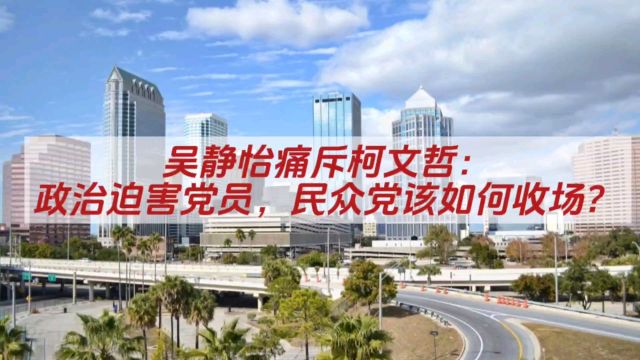 吴静怡痛斥柯文哲：
政治迫害党员，民众党该如何收场？